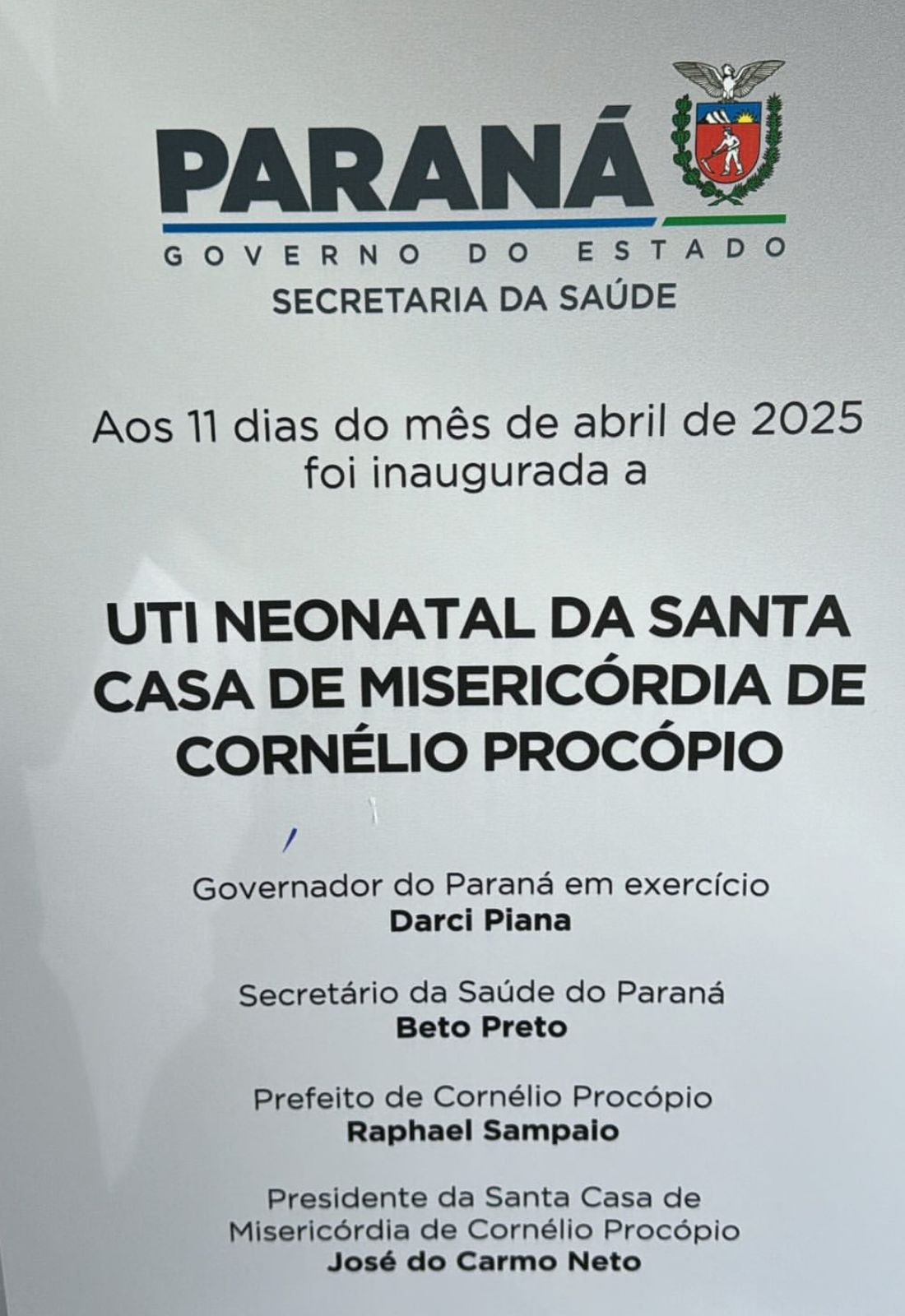 PARANÁ
GOVERNO DO ESTADO
SECRETARIA DA SAÚDE

Aos 11 dias do mês de abril de 2025 foi inaugurada a

UTI NEONATAL DA SANTA CASA DE MISERICÓRDIA DE CORNÉLIO PROCÓPIO

Governador do Paraná em exercício
Darci Piana

Secretário da Saúde do Paraná
Beto Preto

Prefeito de Cornélio Procópio
Raphael Sampaio

Presidente da Santa Casa de Misericórdia de Cornélio Procópio
José do Carmo Neto